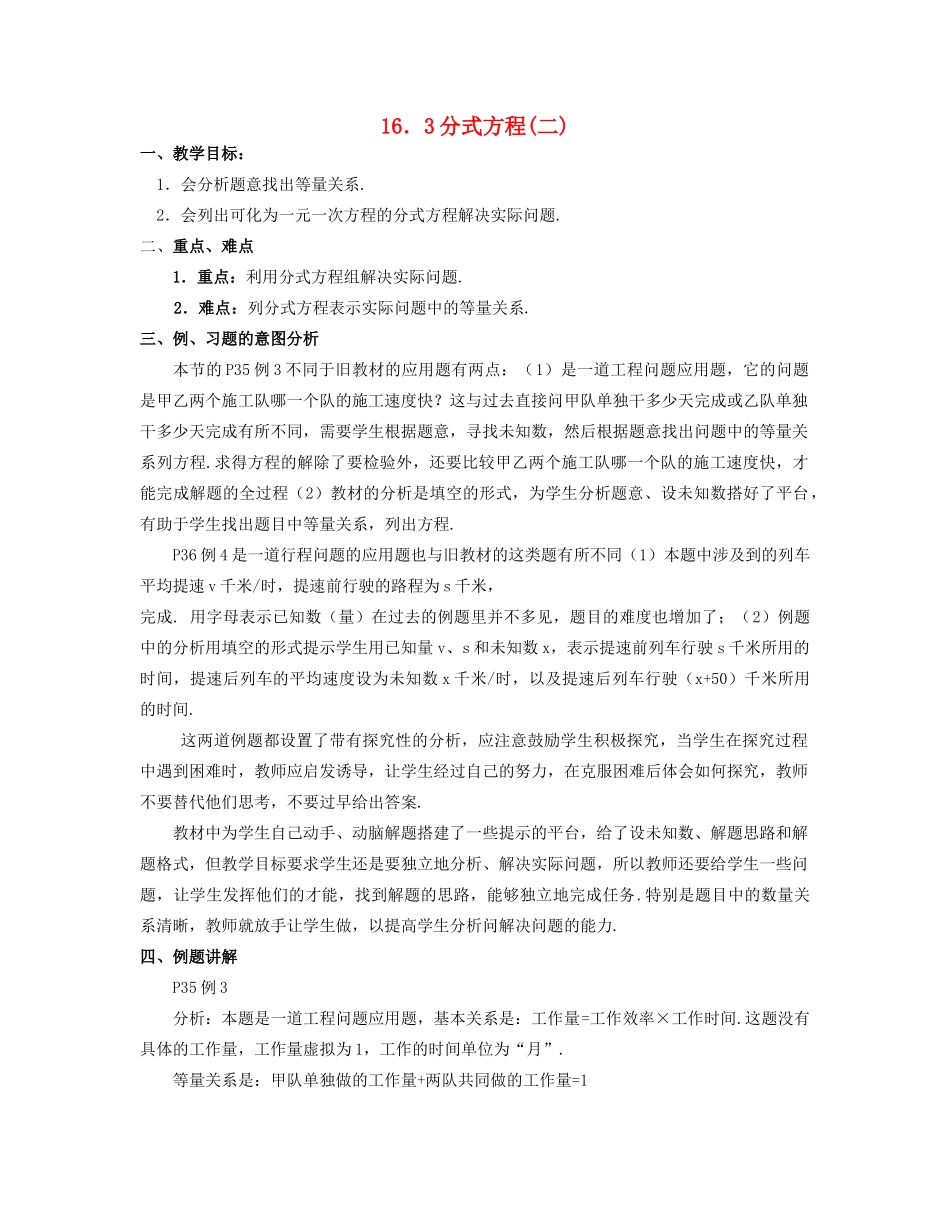 16．3分式方程(二)

一、教学目标：

1．会分析题意找出等量关系.

2．会列出可化为一元一次方程的分式方程解决实际问题.

二、重点、难点

1．重点：利用分式方程组解决实际问题.

2．难点：列分式方程表示实际问题中的等量关系.

三、例、习题的意图分析

本节的P35例3不同于旧教材的应用题有两点：（1）是一道工程问题应用题，它的问题是甲乙两个施工队哪一个队的施工速度快？这与过去直接问甲队单独干多少天完成或乙队单独干多少天完成有所不同，需要学生根据题意，寻找未知数，然后根据题意找出问题中的等量关系列方程.求得方程的解除了要检验外，还要比较甲乙两个施工队哪一个队的施工速度快，才能完成解题的全过程（2）教材的分析是填空的形式，为学生分析题意、设未知数搭好了平台，有助于学生找出题目中等量关系，列出方程.

P36例4是一道行程问题的应用题也与旧教材的这类题有所不同（1）本题中涉及到的列车平均提速v千米/时，提速前行驶的路程为s千米，

完成. 用字母表示已知数（量）在过去的例题里并不多见，题目的难度也增加了；（2）例题中的分析用填空的形式提示学生用已知量v、s和未知数x，表示提速前列车行驶s千米所用的时间，提速后列车的平均速度设为未知数x千米/时，以及提速后列车行驶（x+50）千米所用的时间.

这两道例题都设置了带有探究性的分析，应注意鼓励学生积极探究，当学生在探究过程中遇到困难时，教师应启发诱导，让学生经过自己的努力，在克服困难后体会如何探究，教师不要替代他们思考，不要过早给出答案.

教材中为学生自己动手、动脑解题搭建了一些提示的平台，给了设未知数、解题思路和解题格式，但教学目标要求学生还是要独立地分析、解决实际问题，所以教师还要给学生一些问题，让学生发挥他们的才能，找到解题的思路，能够独立地完成任务.特别是题目中的数量关系清晰，教师就放手让学生做，以提高学生分析问解决问题的能力.

四、例题讲解

P35例3

分析：本题是一道工程问题应用题，基本关系是：工作量=工作效率×工作时间.这题没有具体的工作量，工作量虚拟为1，工作的时间单位为“月”.

等量关系是：甲队单独做的工作量+两队共同做的工作量=1